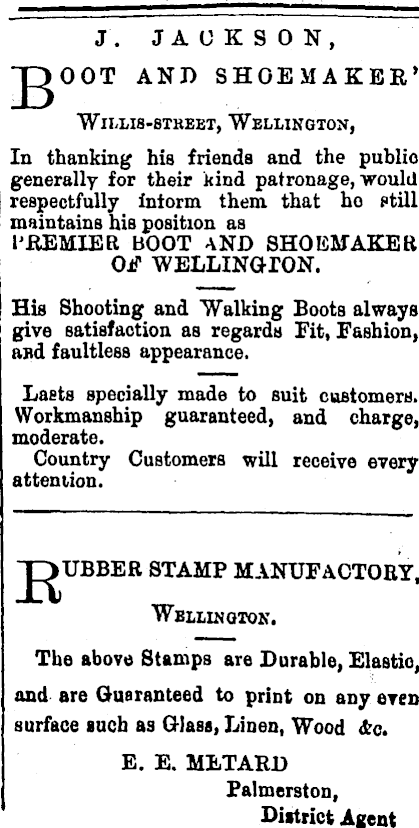 J. JACKSON,

BOOT AND SHOEMAKER'

WILLIS-STREET, WELLINGTON,

In thanking his friends and the public generally for their kind patronage, would respectfully inform them that he still maintains his position as
PREMIER BOOT AND SHOEMAKER OF WELLINGTON.

His Shooting and Walking Boots always give satisfaction as regards Fit, Fashion, and faultless appearance.

Lasts specially made to suit customers. Workmanship guaranteed, and charge, moderate.
Country Customers will receive every attention.

RUBBER STAMP MANUFACTORY,

WELLINGTON.

The above Stamps are Durable, Elastic, and are Guaranteed to print on any even surface such as Glass, Linen, Wood &c.

E. E. METARD
Palmerston,
District Agent